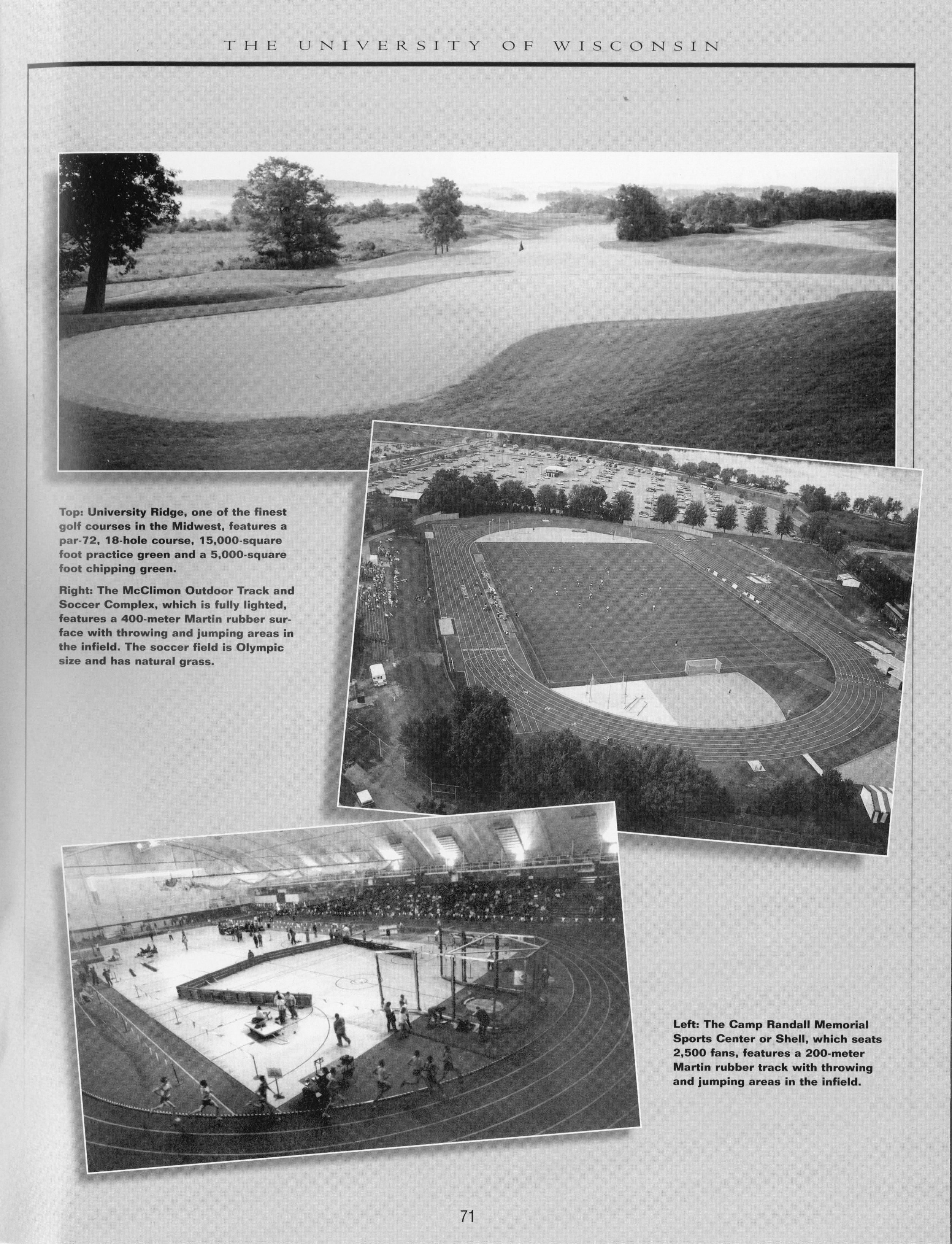 THE UNIVERSITY OF WISCONSIN

Top: University Ridge, one of the finest golf courses in the Midwest, features a par-72, 18-hole course, 15,000-square foot practice green and a 5,000-square foot chipping green.

Right: The McClimon Outdoor Track and Soccer Complex, which is fully lighted, features a 400-meter Martin rubber surface with throwing and jumping areas in the infield. The soccer field is Olympic size and has natural grass.

Left: The Camp Randall Memorial Sports Center or Shell, which seats 2,500 fans, features a 200-meter Martin rubber track with throwing and jumping areas in the infield.

71